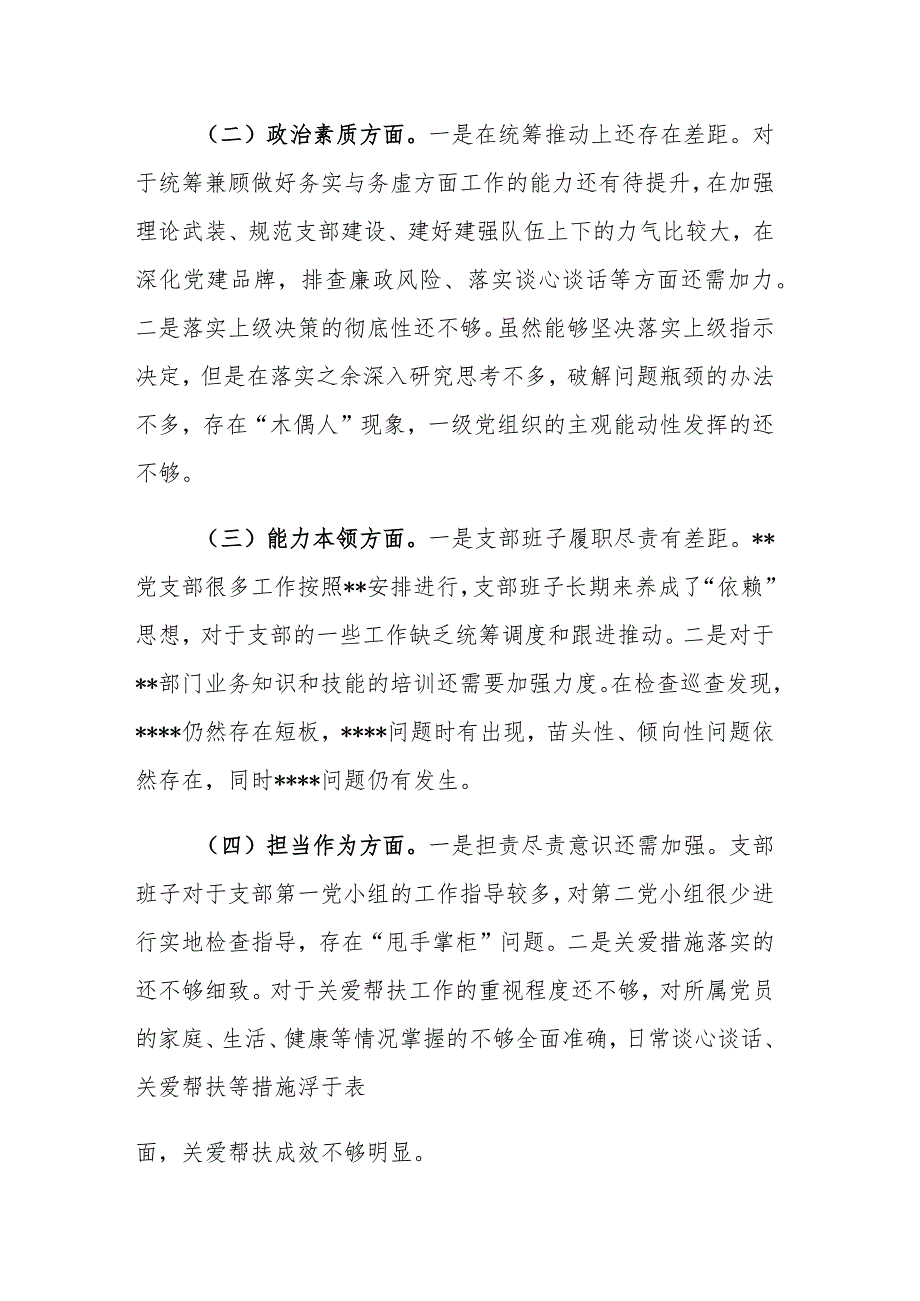 （二）政治素质方面。一是在统筹推动上还存在差距。对于统筹兼顾做好务实与务虚方面工作的能力还有待提升，在加强理论武装、规范支部建设、建好建强队伍上下的力气比较大，在深化党建品牌，排查廉政风险、落实谈心谈话等方面还需加力。二是落实上级决策的彻底性还不够。虽然能够坚决落实上级指示决定，但是在落实之余深入研究思考不多，破解问题瓶颈的办法不多，存在“木偶人”现象，一级党组织的主观能动性发挥的还不够。

（三）能力本领方面。一是支部班子履职尽责有差距。**党支部很多工作按照**安排进行，支部班子长期来养成了“依赖”思想，对于支部的一些工作缺乏统筹调度和跟进推动。二是对于**部门业务知识和技能的培训还需要加强力度。在检查巡查发现，****仍然存在短板，****问题时有出现，苗头性、倾向性问题依然存在，同时****问题仍有发生。

（四）担当作为方面。一是担责尽责意识还需加强。支部班子对于支部第一党小组的工作指导较多，对第二党小组很少进行实地检查指导，存在“甩手掌柜”问题。二是关爱措施落实的还不够细致。对于关爱帮扶工作的重视程度还不够，对所属党员的家庭、生活、健康等情况掌握的不够全面准确，日常谈心谈话、关爱帮扶等措施浮于表

面，关爱帮扶成效不够明显。